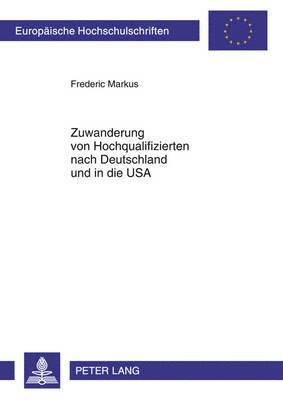 Europäische Hochschulschriften

Frederic Markus

Zuwanderung von Hochqualifizierten nach Deutschland und in die USA

PETER LANG